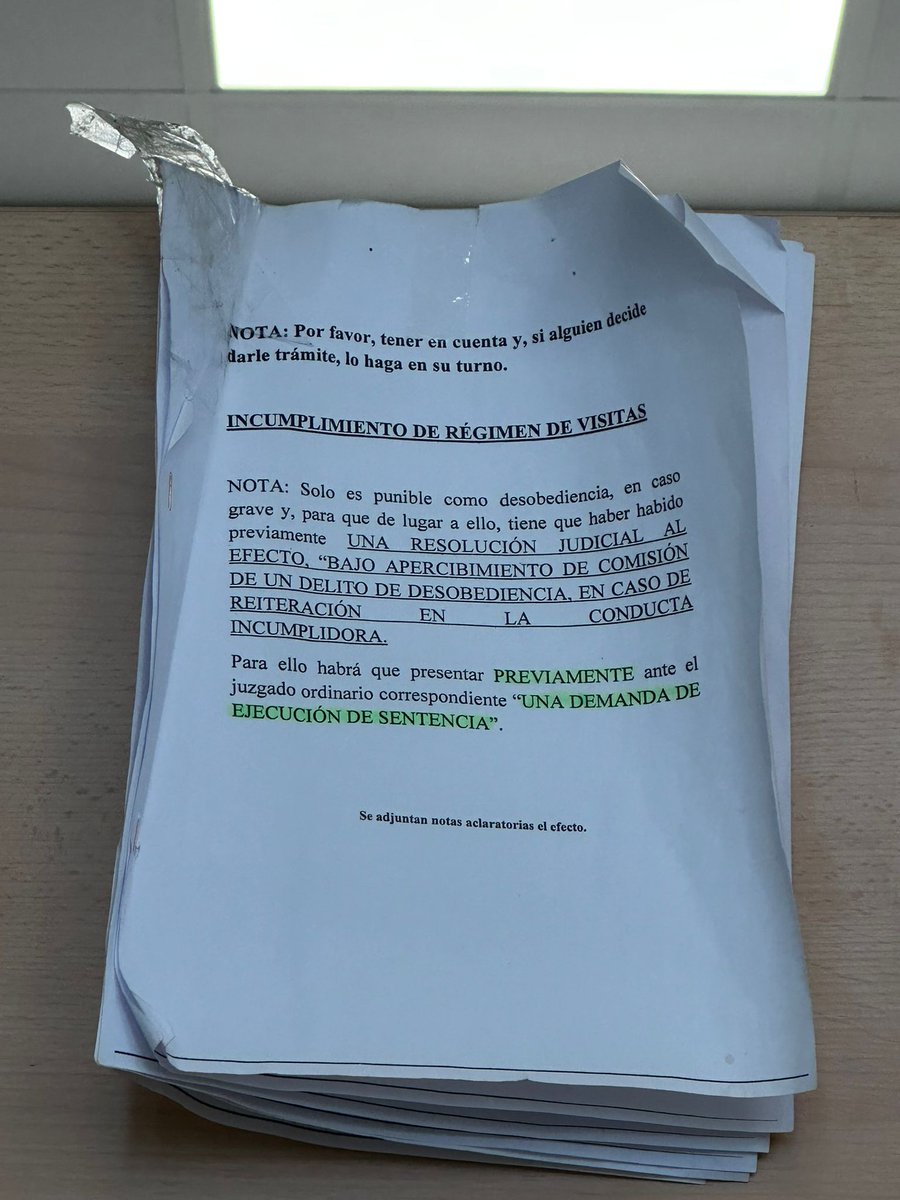 NOTA: Por favor, tener en cuenta y, si alguien decide darle trámite, lo haga en su turno.

INCUMPLIMIENTO DE RÉGIMEN DE VISITAS

NOTA: Solo es punible como desobediencia, en caso grave y, para que de lugar a ello, tiene que haber habido previamente UNA RESOLUCIÓN JUDICIAL AL EFECTO, "BAJO APERCIBIMIENTO DE COMISIÓN DE UN DELITO DE DESOBEDIENCIA, EN CASO DE REITERACIÓN EN LA CONDUCTA INCUMPLIDORA.

Para ello habrá que presentar PREVIAMENTE ante el juzgado ordinario correspondiente "UNA DEMANDA DE EJECUCIÓN DE SENTENCIA".

Se adjuntan notas aclaratorias el efecto.